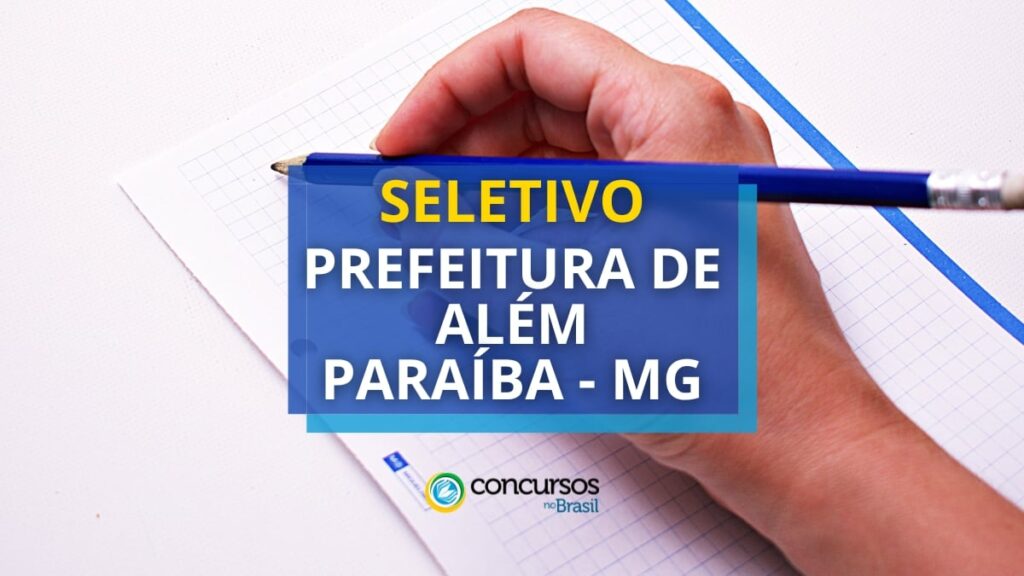 SELETIVO
PREFEITURA DE ALÉM PARAÍBA - MG

concursos no Brasil